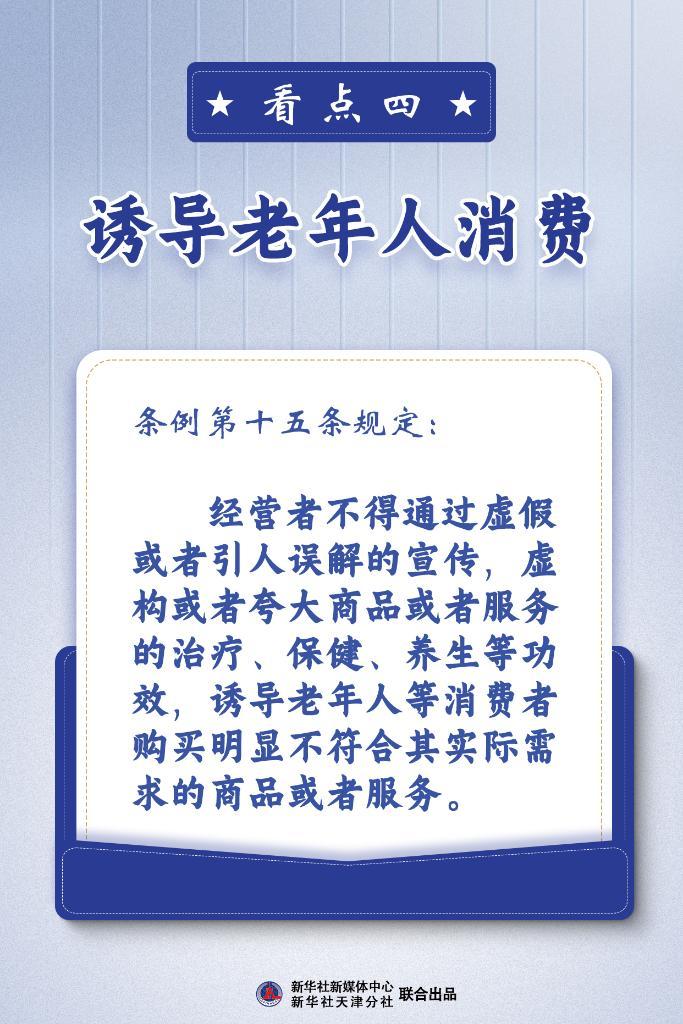 ★ 看点四 ★

诱导老年人消费

条例第十五条规定：

经营者不得通过虚假或者引人误解的宣传，虚构或者夸大商品或者服务的治疗、保健、养生等功效，诱导老年人等消费者购买明显不符合其实际需求的商品或者服务。

新华社新媒体中心
新华社天津分社 联合出品